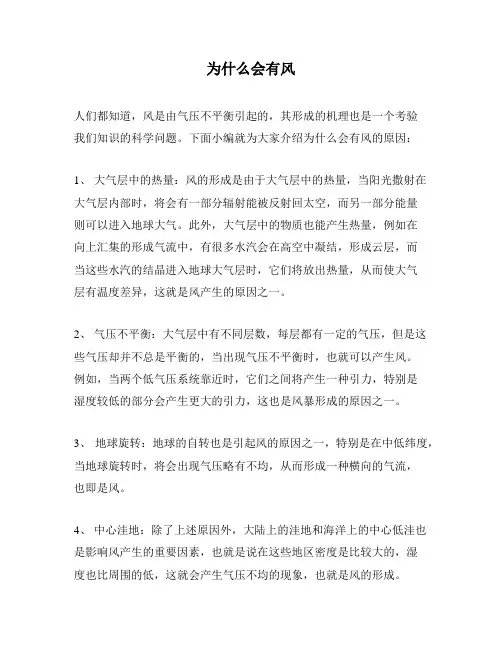 为什么会有风

人们都知道，风是由气压不平衡引起的，其形成的机理也是一个考验我们知识的科学问题。下面小编就为大家介绍为什么会有风的原因：

1、 大气层中的热量：风的形成是由于大气层中的热量，当阳光撒射在大气层内部时，将会有一部分辐射能被反射回太空，而另一部分能量则可以进入地球大气。此外，大气层中的物质也能产生热量，例如在向上汇集的形成气流中，有很多水汽会在高空中凝结，形成云层，而当这些水汽的结晶进入地球大气层时，它们将放出热量，从而使大气层有温度差异，这就是风产生的原因之一。

2、 气压不平衡：大气层中有不同层数，每层都有一定的气压，但是这些气压却并不总是平衡的，当出现气压不平衡时，也就可以产生风。例如，当两个低气压系统靠近时，它们之间将产生一种引力，特别是湿度较低的部分会产生更大的引力，这也是风暴形成的原因之一。

3、 地球旋转：地球的自转也是引起风的原因之一，特别是在中低纬度，当地球旋转时，将会出现气压略有不均，从而形成一种横向的气流，也即是风。

4、 中心洼地：除了上述原因外，大陆上的洼地和海洋上的中心低洼也是影响风产生的重要因素，也就是说在这些地区密度是比较大的，湿度也比周围的低，这就会产生气压不均的现象，也就是风的形成。